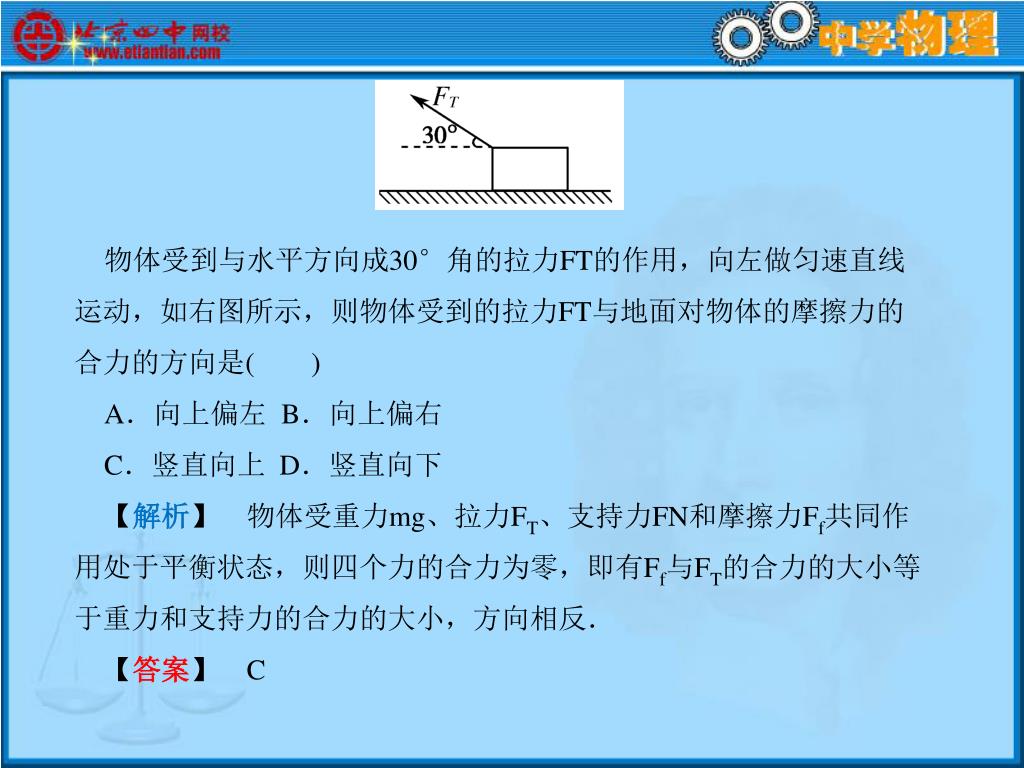 北京四中网校
www.etiantian.com

中学物理

$F_T$
30°

物体受到与水平方向成30°角的拉力FT的作用，向左做匀速直线运动，如右图所示，则物体受到的拉力FT与地面对物体的摩擦力的合力的方向是(　　)

A．向上偏左　B．向上偏右

C．竖直向上　D．竖直向下

【解析】　物体受重力mg、拉力$F_T$、支持力FN和摩擦力$F_f$共同作用处于平衡状态，则四个力的合力为零，即有$F_f$与$F_T$的合力的大小等于重力和支持力的合力的大小，方向相反．

【答案】　C